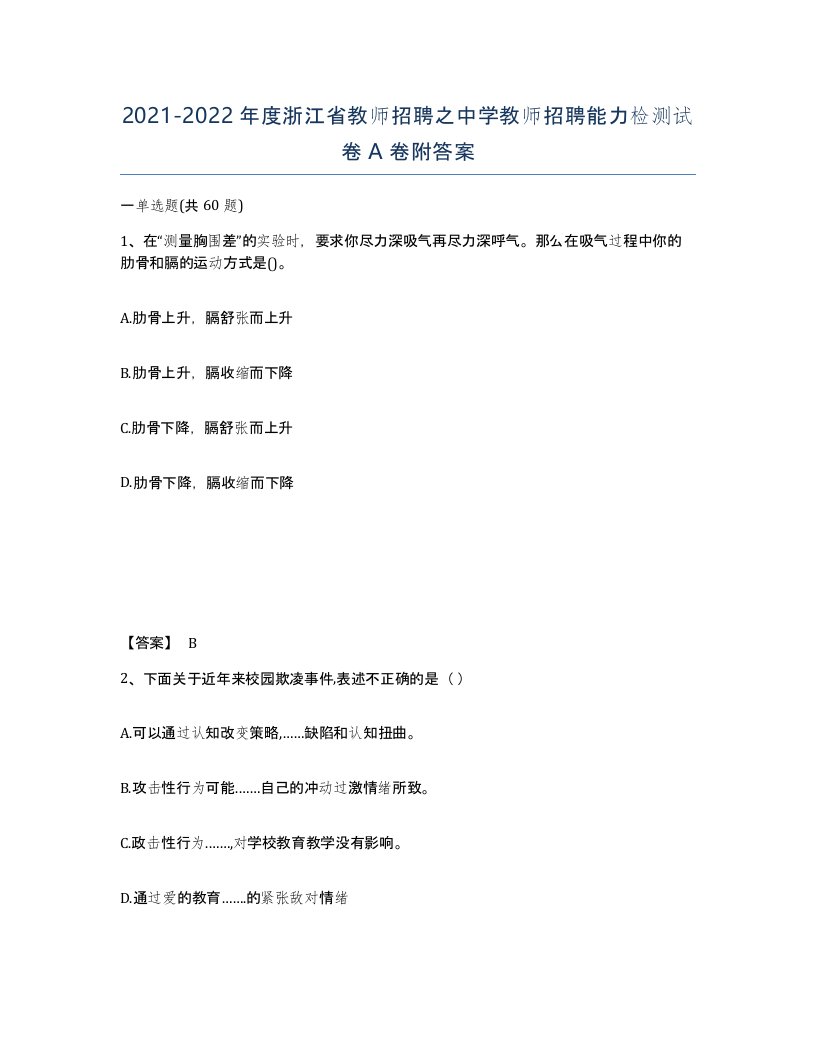 2021-2022年度浙江省教师招聘之中学教师招聘能力检测试卷A卷附答案

一单选题(共60题)

1、在“测量胸围差”的实验时，要求你尽力深吸气再尽力深呼气。那么在吸气过程中你的肋骨和膈的运动方式是()。

A.肋骨上升，膈舒张而上升

B.肋骨上升，膈收缩而下降

C.肋骨下降，膈舒张而上升

D.肋骨下降，膈收缩而下降

【答案】 B

2、下面关于近年来校园欺凌事件,表述不正确的是（）

A.可以通过认知改变策略,……缺陷和认知扭曲。

B.攻击性行为可能.......自己的冲动过激情绪所致。

C.政击性行为…….,对学校教育教学没有影响。

D.通过爱的教育.......的紧张敌对情绪